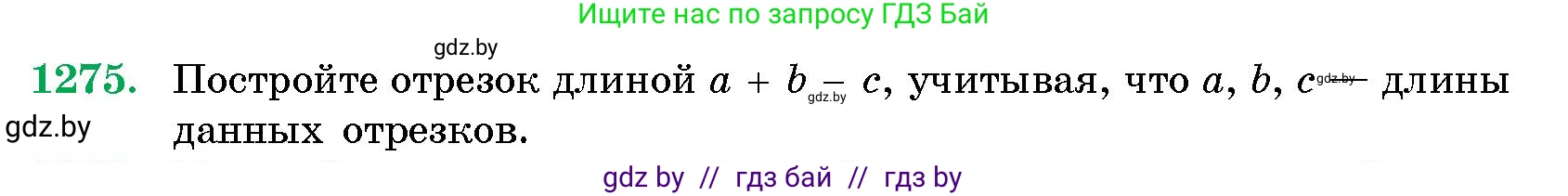 Ищите нас по запросу ГДЗ Бай

gdz.by

**1275.** Постройте отрезок длиной $a + b - c$, учитывая, что $a$, $b$, $c$ — длины данных отрезков.

gdz.by

gdz.by

gdz.by

gdz by // гдз бай // гдз by